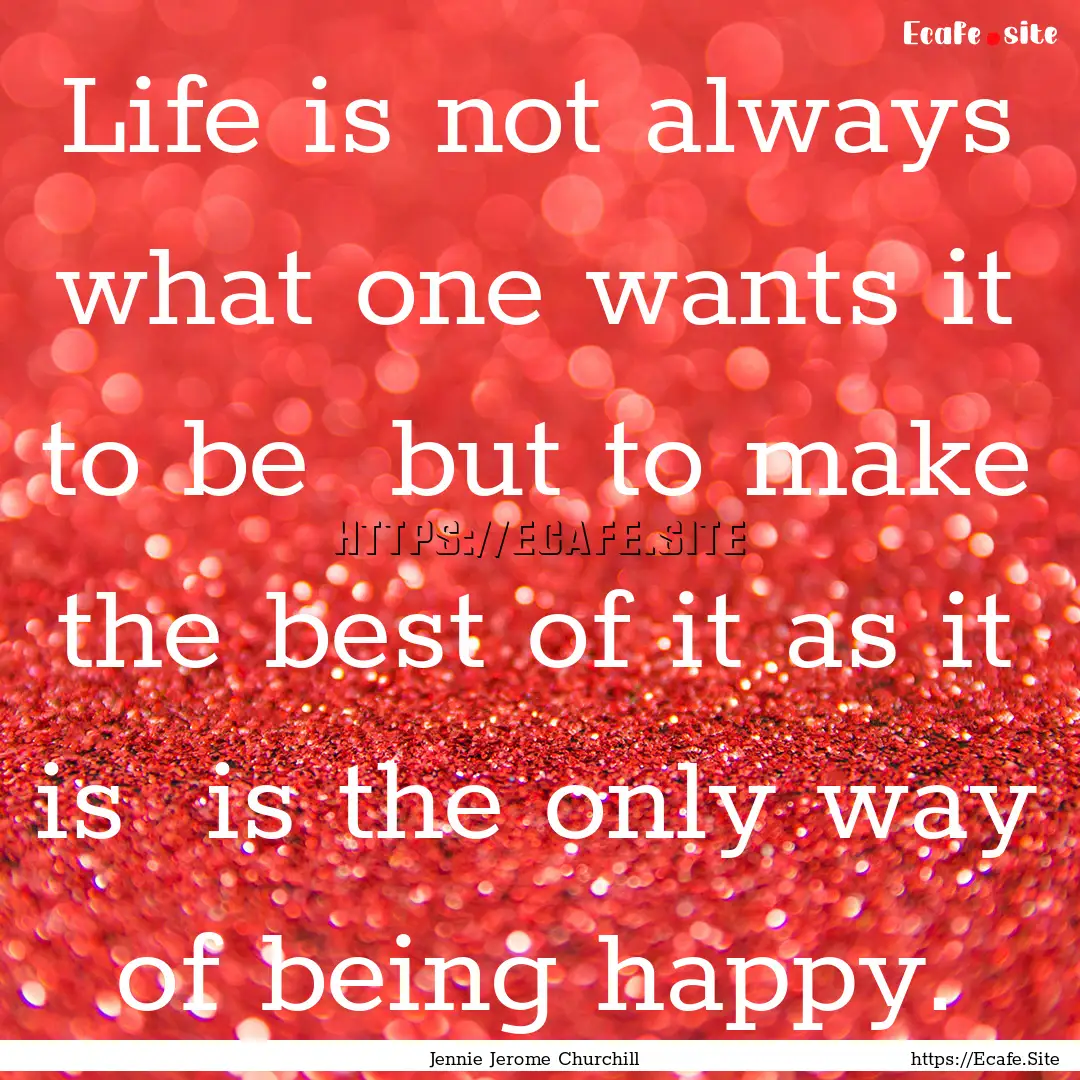 Ecafe.site

Life is not always what one wants it to be but to make the best of it as it is is the only way of being happy.

HTTPS://ECAFE.SITE

Jennie Jerome Churchill

https://Ecafe.Site